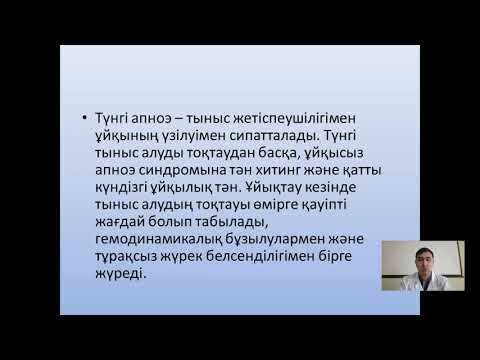 • Түнгі апноэ – тыныс жетіспеушілігімен ұйқының үзілуімен сипатталады. Түнгі тыныс алуды тоқтаудан басқа, ұйқысыз апноэ синдромына тән хитинг және қатты күндізгі ұйқылық тән. Ұйықтау кезінде тыныс алудың тоқтауы өмірге қауіпті жағдай болып табылады, гемодинамикалық бұзылулармен және тұрақсыз жүрек белсенділігімен бірге жүреді.